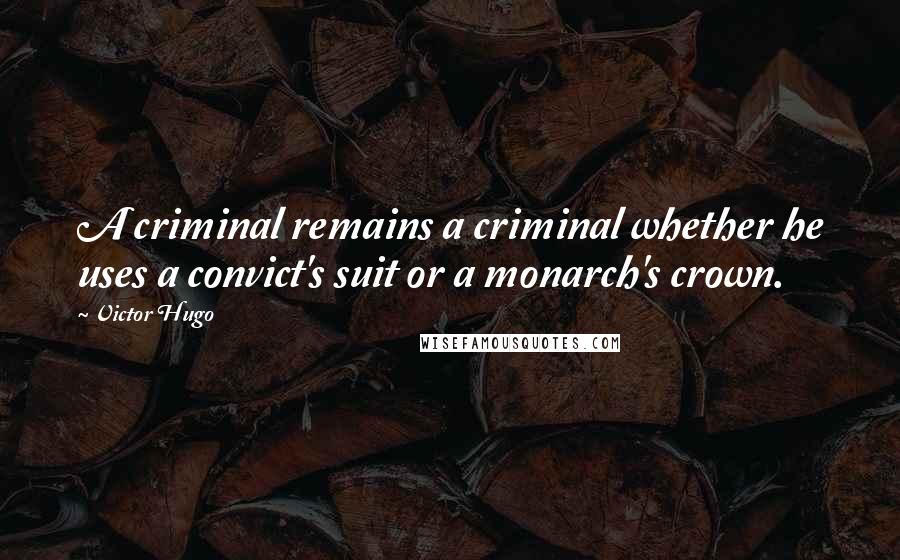 A criminal remains a criminal whether he uses a convict's suit or a monarch's crown.
~ Victor Hugo

WISEFAMOUSQUOTES.COM